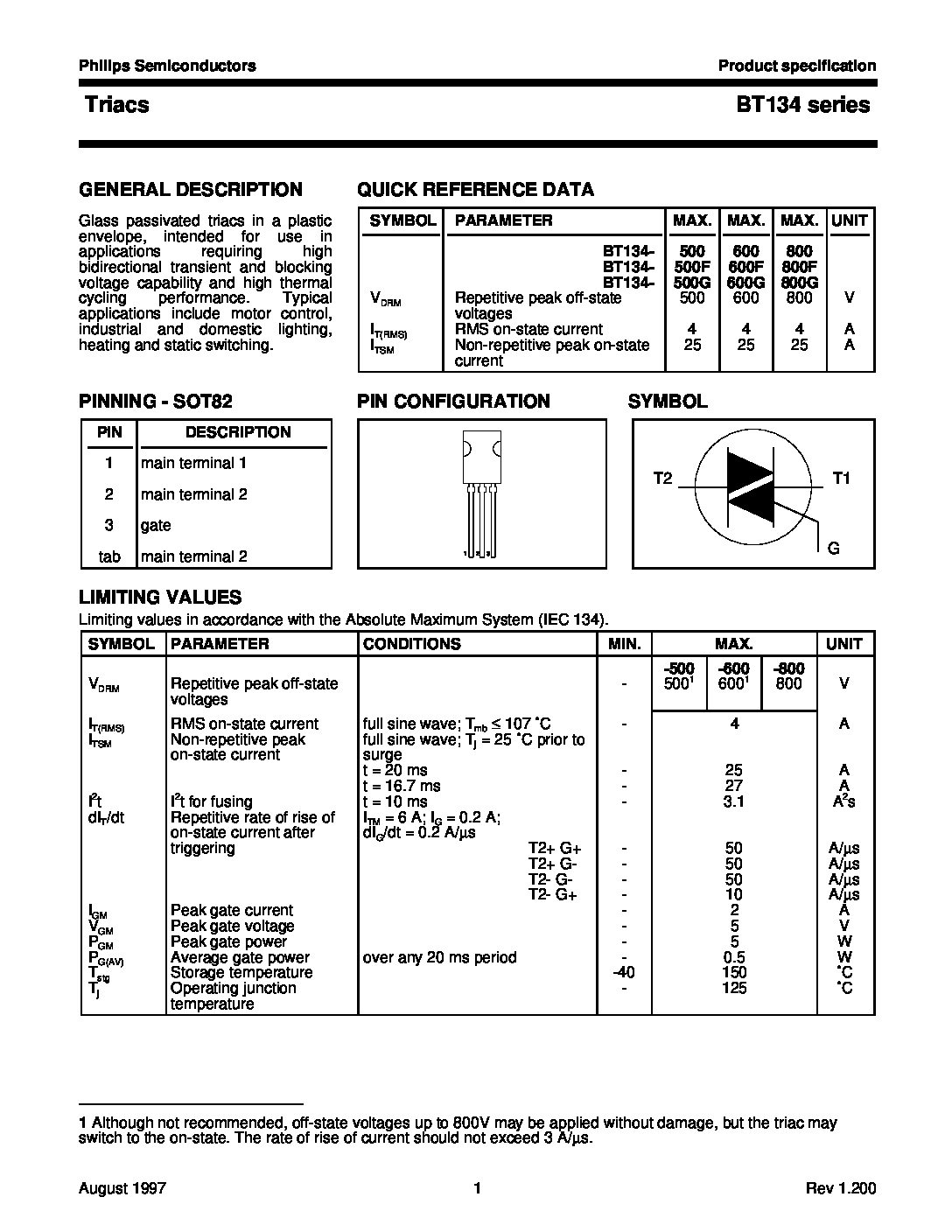 Philips Semiconductors

Product specification

Triacs

BT134 series

GENERAL DESCRIPTION

Glass passivated triacs in a plastic envelope, intended for use in applications requiring high bidirectional transient and blocking voltage capability and high thermal cycling performance. Typical applications include motor control, industrial and domestic lighting, heating and static switching.

QUICK REFERENCE DATA

| SYMBOL | PARAMETER | MAX. | MAX. | MAX. | UNIT |
|---|---|---|---|---|---|
| | BT134- | 500 | 600 | 800 | |
| | BT134- | 500F | 600F | 800F | |
| | BT134- | 500G | 600G | 800G | |
| $V_{DRM}$ | Repetitive peak off-state voltages | 500 | 600 | 800 | V |
| $I_{T(RMS)}$ | RMS on-state current | 4 | 4 | 4 | A |
| $I_{TSM}$ | Non-repetitive peak on-state current | 25 | 25 | 25 | A |

PINNING - SOT82

| PIN | DESCRIPTION |
|---|---|
| 1 | main terminal 1 |
| 2 | main terminal 2 |
| 3 | gate |
| tab | main terminal 2 |

PIN CONFIGURATION

1 2 3

SYMBOL

T2 T1 G

LIMITING VALUES

Limiting values in accordance with the Absolute Maximum System (IEC 134).

| SYMBOL | PARAMETER | CONDITIONS | MIN. | MAX. | | | UNIT |
|---|---|---|---|---|---|---|---|
| | | | | -500 | -600 | -800 | |
| $V_{DRM}$ | Repetitive peak off-state voltages | | - | $500^1$ | $600^1$ | 800 | V |
| $I_{T(RMS)}$ | RMS on-state current | full sine wave; $T_{mb} \leq 107$ ˚C | - | 4 | | | A |
| $I_{TSM}$ | Non-repetitive peak on-state current | full sine wave; $T_j = 25$ ˚C prior to surge | | | | | |
| | | t = 20 ms | - | 25 | | | A |
| | | t = 16.7 ms | - | 27 | | | A |
| $I^2t$ | $I^2t$ for fusing | t = 10 ms | - | 3.1 | | | $A^2s$ |
| $dI_T/dt$ | Repetitive rate of rise of on-state current after triggering | $I_{TM} = 6$ A; $I_G = 0.2$ A; $dI_G/dt = 0.2$ A/μs | | | | | |
| | | T2+ G+ | - | 50 | | | A/μs |
| | | T2+ G- | - | 50 | | | A/μs |
| | | T2- G- | - | 50 | | | A/μs |
| | | T2- G+ | - | 10 | | | A/μs |
| $I_{GM}$ | Peak gate current | | - | 2 | | | A |
| $V_{GM}$ | Peak gate voltage | | - | 5 | | | V |
| $P_{GM}$ | Peak gate power | | - | 5 | | | W |
| $P_{G(AV)}$ | Average gate power | over any 20 ms period | - | 0.5 | | | W |
| $T_{stg}$ | Storage temperature | | -40 | 150 | | | ˚C |
| $T_j$ | Operating junction temperature | | - | 125 | | | ˚C |

1 Although not recommended, off-state voltages up to 800V may be applied without damage, but the triac may switch to the on-state. The rate of rise of current should not exceed 3 A/μs.

August 1997

1

Rev 1.200